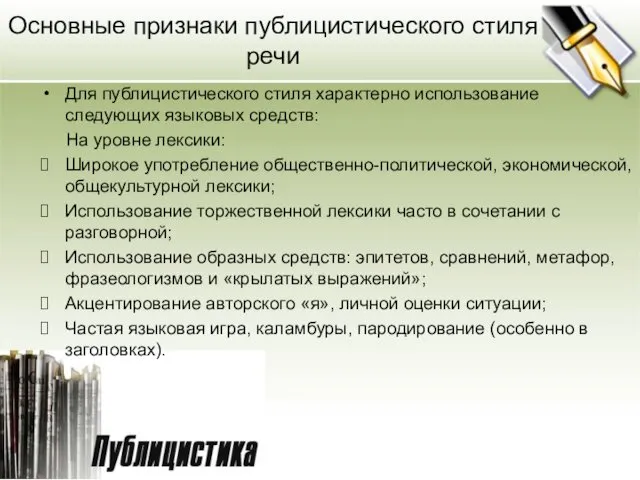 Основные признаки публицистического стиля речи

• Для публицистического стиля характерно использование следующих языковых средств:

На уровне лексики:

 Широкое употребление общественно-политической, экономической, общекультурной лексики;

 Использование торжественной лексики часто в сочетании с разговорной;

 Использование образных средств: эпитетов, сравнений, метафор, фразеологизмов и «крылатых выражений»;

 Акцентирование авторского «я», личной оценки ситуации;

 Частая языковая игра, каламбуры, пародирование (особенно в заголовках).

Публицистика